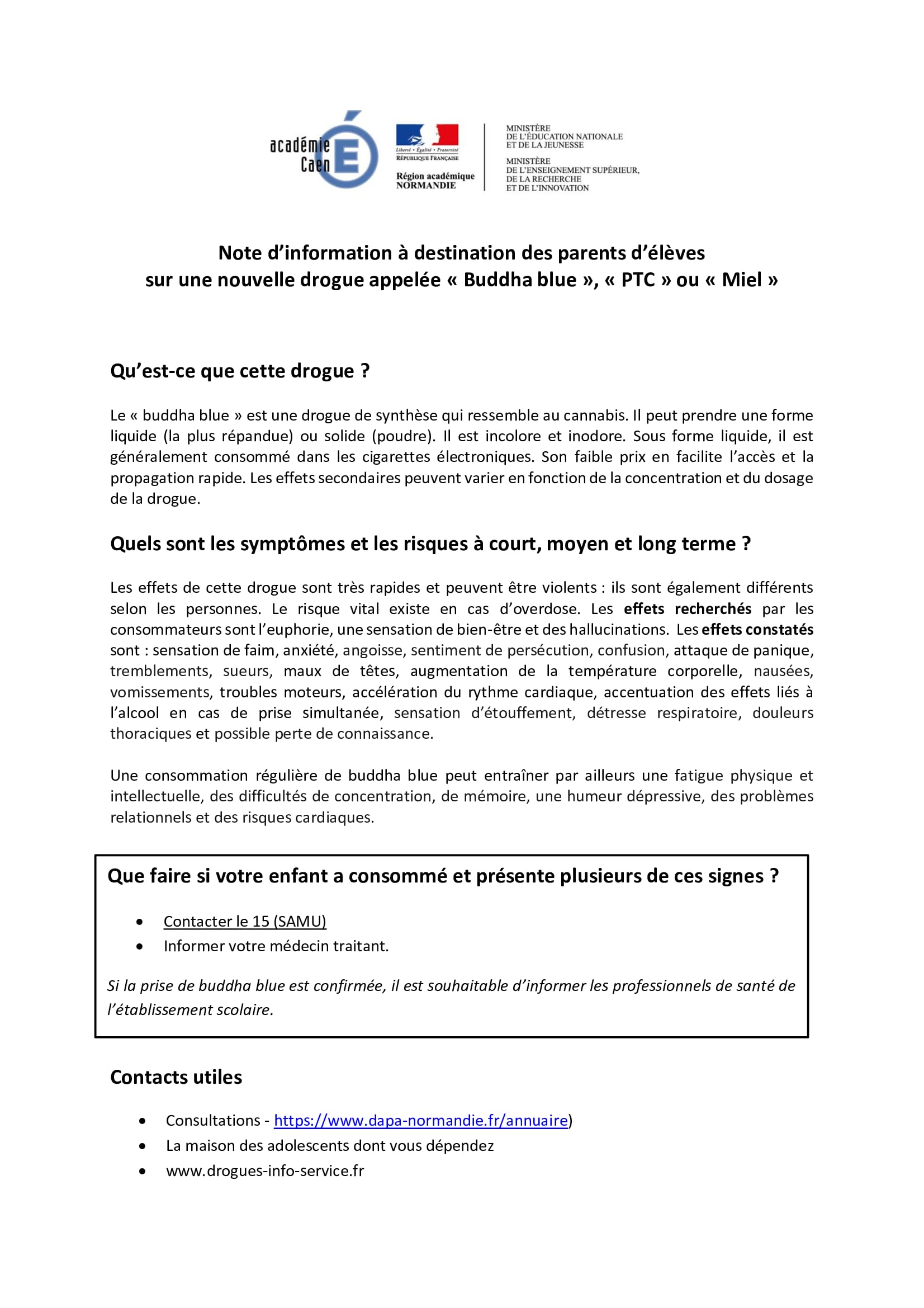 académie Caen

Liberté • Égalité • Fraternité
RÉPUBLIQUE FRANÇAISE

Région académique NORMANDIE

MINISTÈRE DE L'ÉDUCATION NATIONALE ET DE LA JEUNESSE
MINISTÈRE DE L'ENSEIGNEMENT SUPÉRIEUR, DE LA RECHERCHE ET DE L'INNOVATION

Note d'information à destination des parents d'élèves sur une nouvelle drogue appelée « Buddha blue », « PTC » ou « Miel »

Qu'est-ce que cette drogue ?

Le « buddha blue » est une drogue de synthèse qui ressemble au cannabis. Il peut prendre une forme liquide (la plus répandue) ou solide (poudre). Il est incolore et inodore. Sous forme liquide, il est généralement consommé dans les cigarettes électroniques. Son faible prix en facilite l'accès et la propagation rapide. Les effets secondaires peuvent varier en fonction de la concentration et du dosage de la drogue.

Quels sont les symptômes et les risques à court, moyen et long terme ?

Les effets de cette drogue sont très rapides et peuvent être violents : ils sont également différents selon les personnes. Le risque vital existe en cas d'overdose. Les effets recherchés par les consommateurs sont l'euphorie, une sensation de bien-être et des hallucinations. Les effets constatés sont : sensation de faim, anxiété, angoisse, sentiment de persécution, confusion, attaque de panique, tremblements, sueurs, maux de têtes, augmentation de la température corporelle, nausées, vomissements, troubles moteurs, accélération du rythme cardiaque, accentuation des effets liés à l'alcool en cas de prise simultanée, sensation d'étouffement, détresse respiratoire, douleurs thoraciques et possible perte de connaissance.

Une consommation régulière de buddha blue peut entraîner par ailleurs une fatigue physique et intellectuelle, des difficultés de concentration, de mémoire, une humeur dépressive, des problèmes relationnels et des risques cardiaques.

Que faire si votre enfant a consommé et présente plusieurs de ces signes ?

• Contacter le 15 (SAMU)
• Informer votre médecin traitant.

Si la prise de buddha blue est confirmée, il est souhaitable d'informer les professionnels de santé de l'établissement scolaire.

Contacts utiles

• Consultations - https://www.dapa-normandie.fr/annuaire)
• La maison des adolescents dont vous dépendez
• www.drogues-info-service.fr